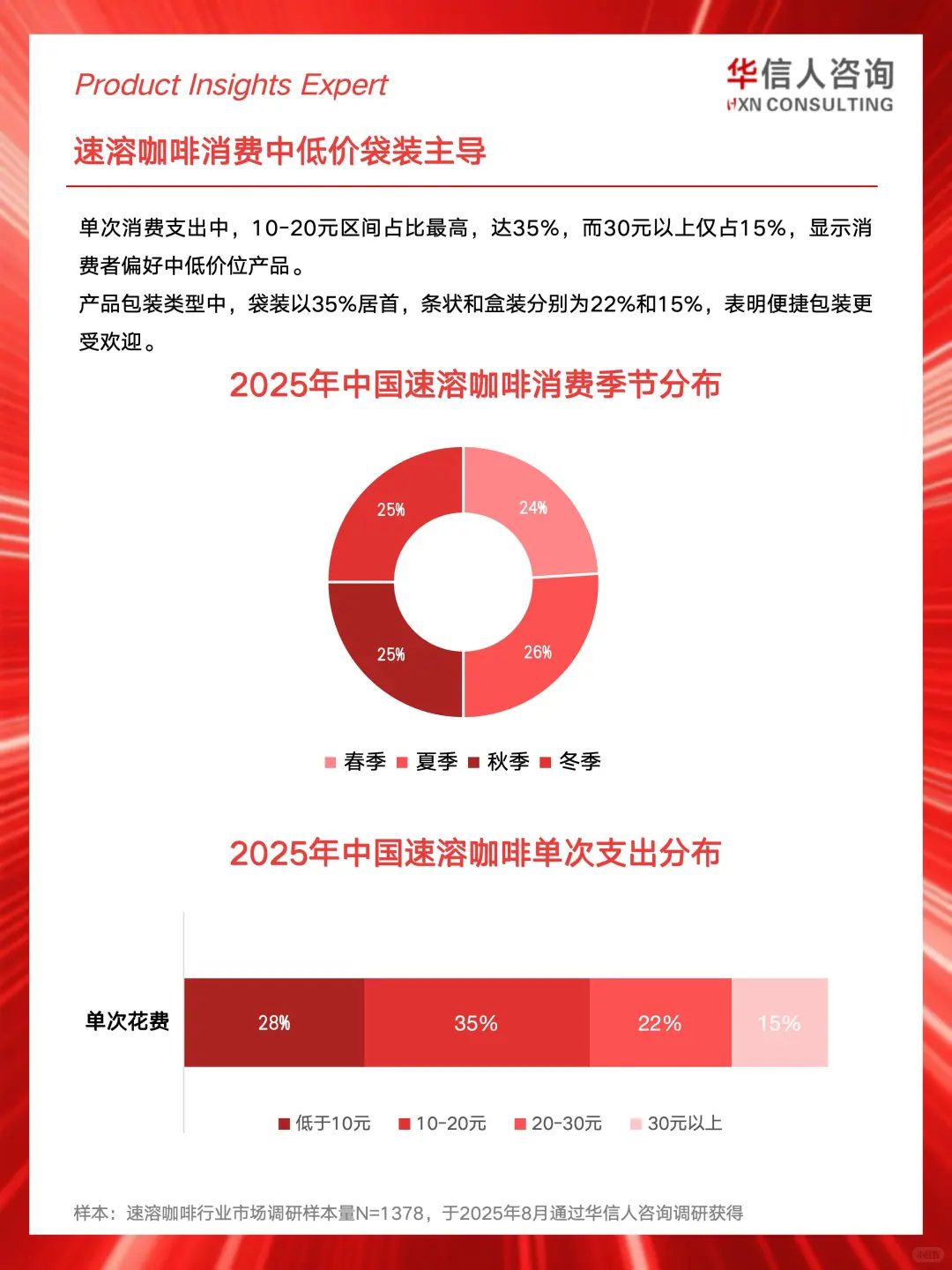 Product Insights Expert

华信人咨询
HXN CONSULTING

速溶咖啡消费中低价袋装主导

单次消费支出中，10-20元区间占比最高，达35%，而30元以上仅占15%，显示消费者偏好中低价位产品。
产品包装类型中，袋装以35%居首，条状和盒装分别为22%和15%，表明便捷包装更受欢迎。

2025年中国速溶咖啡消费季节分布

25%
24%
25%
26%

春季 夏季 秋季 冬季

2025年中国速溶咖啡单次支出分布

单次花费 28% 35% 22% 15%

低于10元 10-20元 20-30元 30元以上

样本：速溶咖啡行业市场调研样本量N=1378，于2025年8月通过华信人咨询调研获得